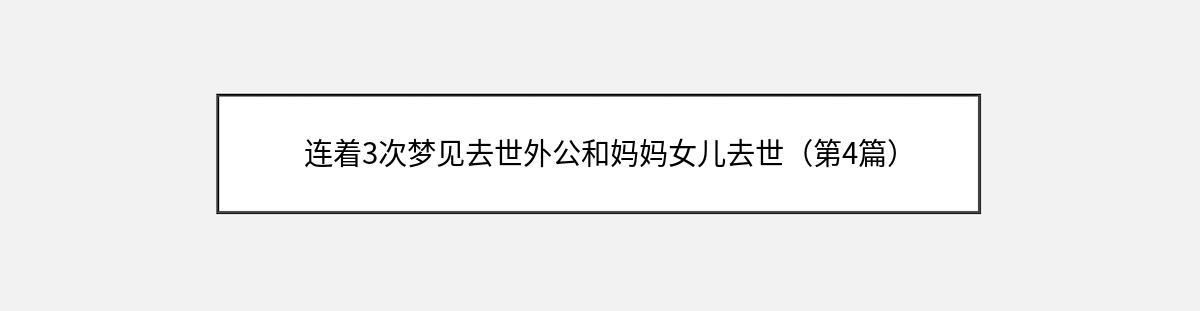 连着3次梦见去世外公和妈妈女儿去世（第4篇）